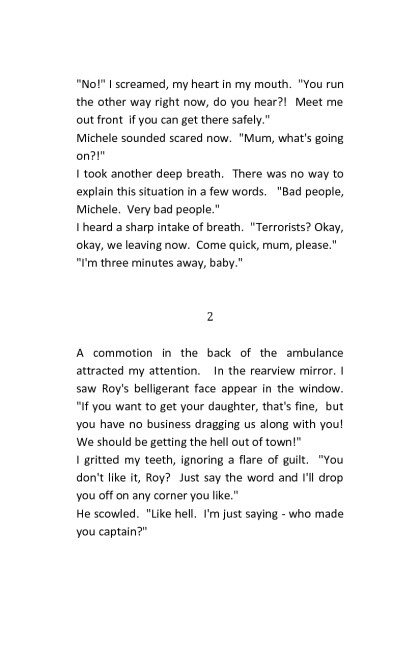 "No!" I screamed, my heart in my mouth. "You run the other way right now, do you hear?! Meet me out front if you can get there safely."
Michele sounded scared now. "Mum, what's going on?!"
I took another deep breath. There was no way to explain this situation in a few words. "Bad people, Michele. Very bad people."
I heard a sharp intake of breath. "Terrorists? Okay, okay, we leaving now. Come quick, mum, please."
"I'm three minutes away, baby."

2

A commotion in the back of the ambulance attracted my attention. In the rearview mirror. I saw Roy's belligerant face appear in the window. "If you want to get your daughter, that's fine, but you have no business dragging us along with you! We should be getting the hell out of town!"
I gritted my teeth, ignoring a flare of guilt. "You don't like it, Roy? Just say the word and I'll drop you off on any corner you like."
He scowled. "Like hell. I'm just saying - who made you captain?"